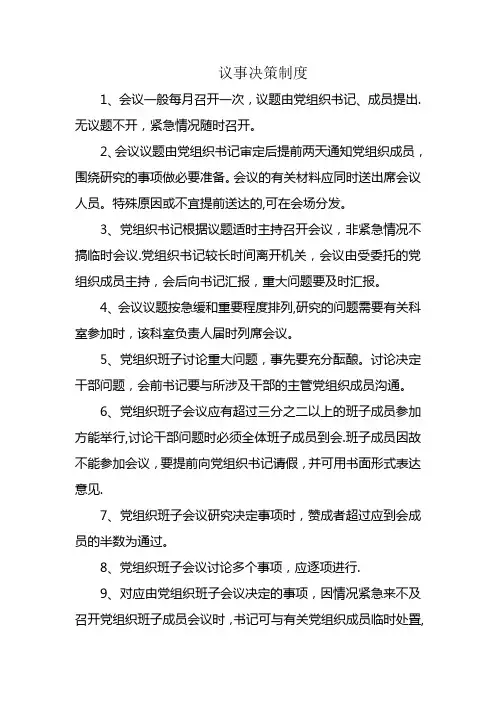 议事决策制度

1、会议一般每月召开一次，议题由党组织书记、成员提出.无议题不开，紧急情况随时召开。

2、会议议题由党组织书记审定后提前两天通知党组织成员，围绕研究的事项做必要准备。会议的有关材料应同时送出席会议人员。特殊原因或不宜提前送达的,可在会场分发。

3、党组织书记根据议题适时主持召开会议，非紧急情况不搞临时会议.党组织书记较长时间离开机关，会议由受委托的党组织成员主持，会后向书记汇报，重大问题要及时汇报。

4、会议议题按急缓和重要程度排列,研究的问题需要有关科室参加时，该科室负责人届时列席会议。

5、党组织班子讨论重大问题，事先要充分酝酿。讨论决定干部问题，会前书记要与所涉及干部的主管党组织成员沟通。

6、党组织班子会议应有超过三分之二以上的班子成员参加方能举行,讨论干部问题时必须全体班子成员到会.班子成员因故不能参加会议，要提前向党组织书记请假，并可用书面形式表达意见.

7、党组织班子会议研究决定事项时，赞成者超过应到会成员的半数为通过。

8、党组织班子会议讨论多个事项，应逐项进行.

9、对应由党组织班子会议决定的事项，因情况紧急来不及召开党组织班子成员会议时，书记可与有关党组织成员临时处置,